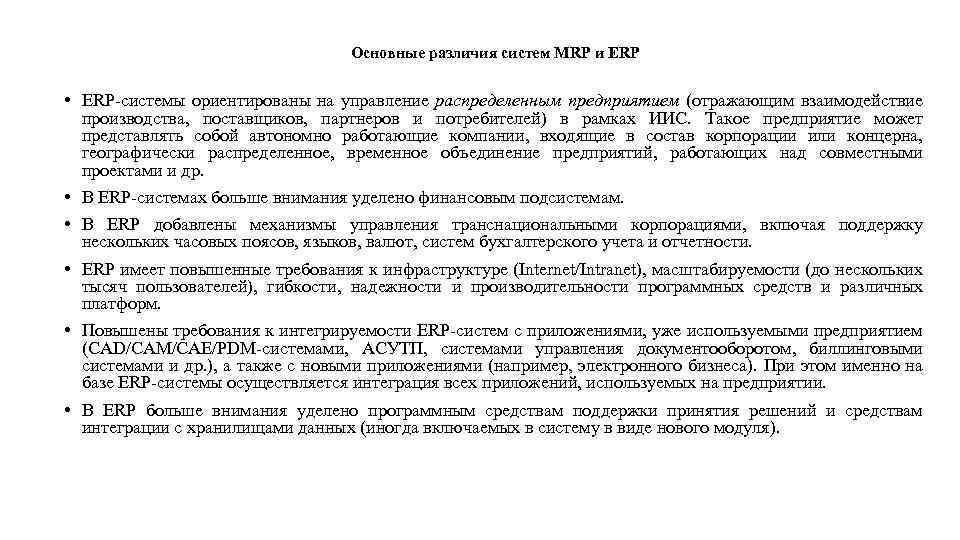 Основные различия систем MRP и ERP

• ERP-системы ориентированы на управление распределенным предприятием (отражающим взаимодействие производства, поставщиков, партнеров и потребителей) в рамках ИИС. Такое предприятие может представлять собой автономно работающие компании, входящие в состав корпорации или концерна, географически распределенное, временное объединение предприятий, работающих над совместными проектами и др.

• В ERP-системах больше внимания уделено финансовым подсистемам.

• В ERP добавлены механизмы управления транснациональными корпорациями, включая поддержку нескольких часовых поясов, языков, валют, систем бухгалтерского учета и отчетности.

• ERP имеет повышенные требования к инфраструктуре (Internet/Intranet), масштабируемости (до нескольких тысяч пользователей), гибкости, надежности и производительности программных средств и различных платформ.

• Повышены требования к интегрируемости ERP-систем с приложениями, уже используемыми предприятием (CAD/CAM/CAE/PDM-системами, АСУТП, системами управления документооборотом, биллинговыми системами и др.), а также с новыми приложениями (например, электронного бизнеса). При этом именно на базе ERP-системы осуществляется интеграция всех приложений, используемых на предприятии.

• В ERP больше внимания уделено программным средствам поддержки принятия решений и средствам интеграции с хранилищами данных (иногда включаемых в систему в виде нового модуля).